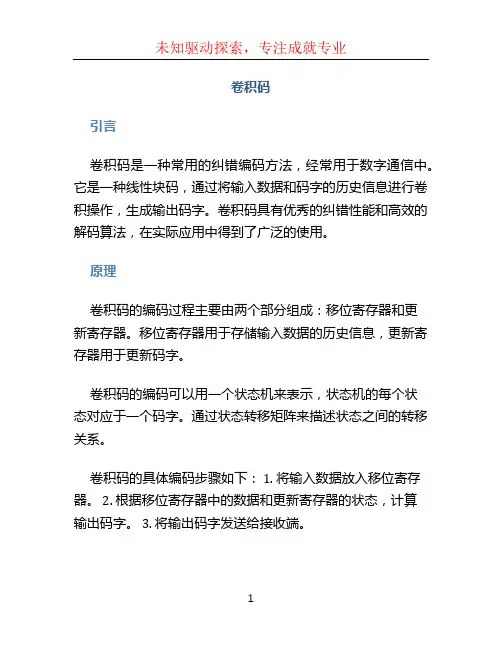 未知驱动探索，专注成就专业

卷积码

引言

卷积码是一种常用的纠错编码方法，经常用于数字通信中。它是一种线性块码，通过将输入数据和码字的历史信息进行卷积操作，生成输出码字。卷积码具有优秀的纠错性能和高效的解码算法，在实际应用中得到了广泛的使用。

原理

卷积码的编码过程主要由两个部分组成：移位寄存器和更新寄存器。移位寄存器用于存储输入数据的历史信息，更新寄存器用于更新码字。

卷积码的编码可以用一个状态机来表示，状态机的每个状态对应于一个码字。通过状态转移矩阵来描述状态之间的转移关系。

卷积码的具体编码步骤如下： 1. 将输入数据放入移位寄存器。 2. 根据移位寄存器中的数据和更新寄存器的状态，计算输出码字。 3. 将输出码字发送给接收端。

1